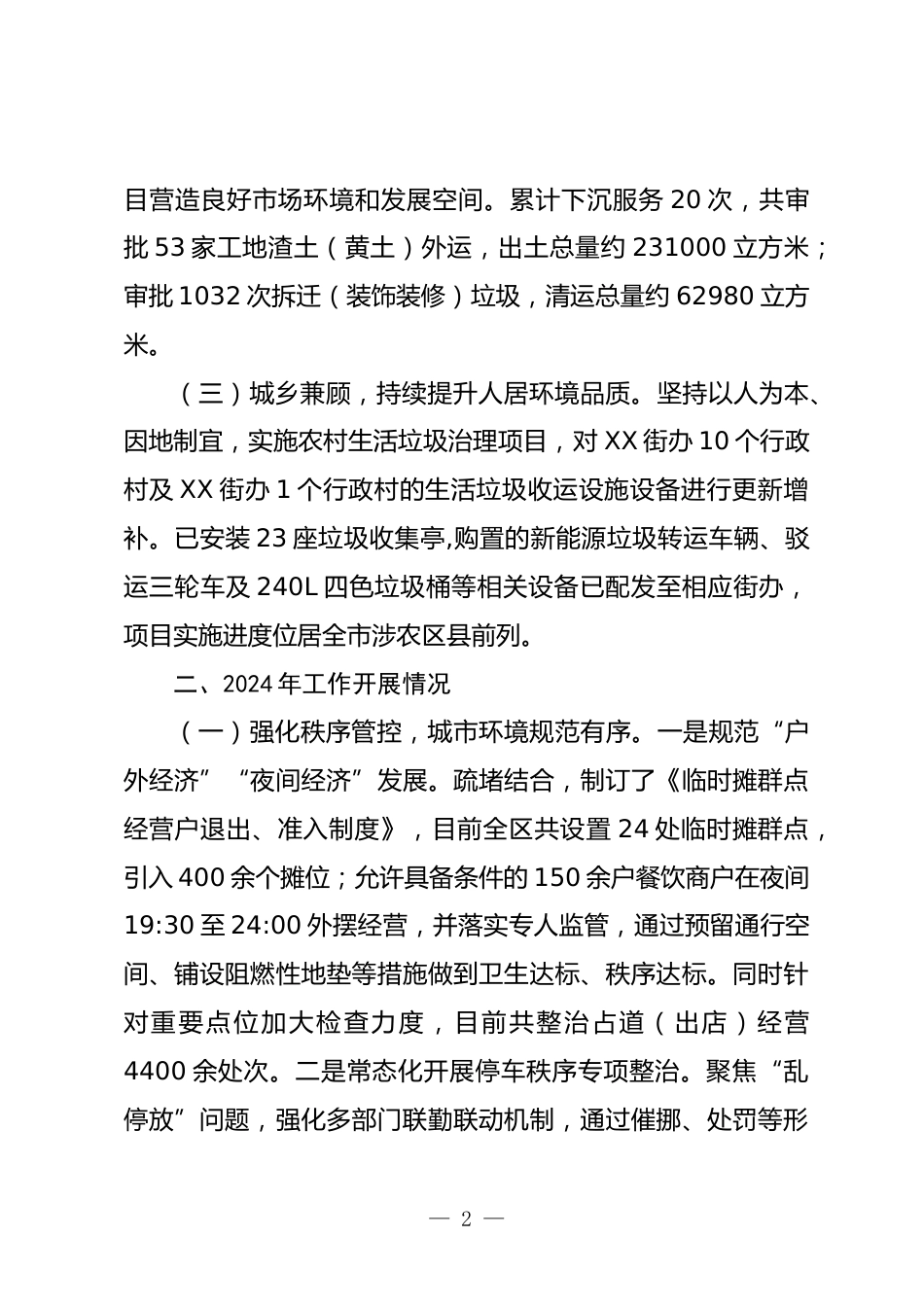 目营造良好市场环境和发展空间。累计下沉服务 20 次，共审批 53 家工地渣土（黄土）外运，出土总量约 231000 立方米；审批 1032 次拆迁（装饰装修）垃圾，清运总量约 62980 立方米。

（三）城乡兼顾，持续提升人居环境品质。坚持以人为本、因地制宜，实施农村生活垃圾治理项目，对 XX 街办 10 个行政村及 XX 街办 1 个行政村的生活垃圾收运设施设备进行更新增补。已安装 23 座垃圾收集亭,购置的新能源垃圾转运车辆、驳运三轮车及 240L 四色垃圾桶等相关设备已配发至相应街办，项目实施进度位居全市涉农区县前列。

二、2024 年工作开展情况

（一）强化秩序管控，城市环境规范有序。一是规范“户外经济”“夜间经济”发展。疏堵结合，制订了《临时摊群点经营户退出、准入制度》，目前全区共设置 24 处临时摊群点，引入 400 余个摊位；允许具备条件的 150 余户餐饮商户在夜间 19:30 至 24:00 外摆经营，并落实专人监管，通过预留通行空间、铺设阻燃性地垫等措施做到卫生达标、秩序达标。同时针对重要点位加大检查力度，目前共整治占道（出店）经营 4400 余处次。二是常态化开展停车秩序专项整治。聚焦“乱停放”问题，强化多部门联勤联动机制，通过催挪、处罚等形

— 2 —